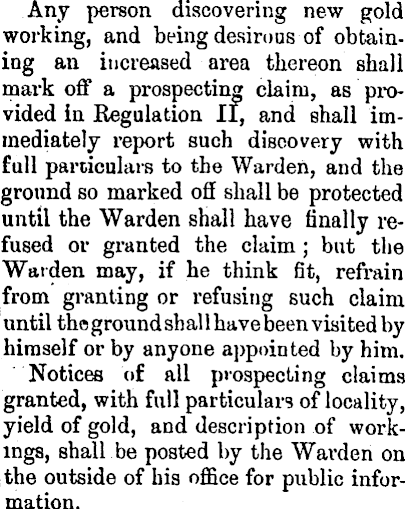 Any person discovering new gold working, and being desirous of obtaining an increased area thereon shall mark off a prospecting claim, as provided in Regulation II, and shall immediately report such discovery with full particulars to the Warden, and the ground so marked off shall be protected until the Warden shall have finally refused or granted the claim; but the Warden may, if he think fit, refrain from granting or refusing such claim until the ground shall have been visited by himself or by anyone appointed by him.

Notices of all prospecting claims granted, with full particulars of locality, yield of gold, and description of workings, shall be posted by the Warden on the outside of his office for public information.